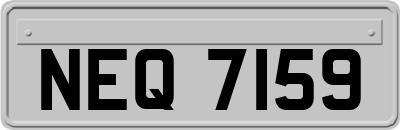 NEQ 7159